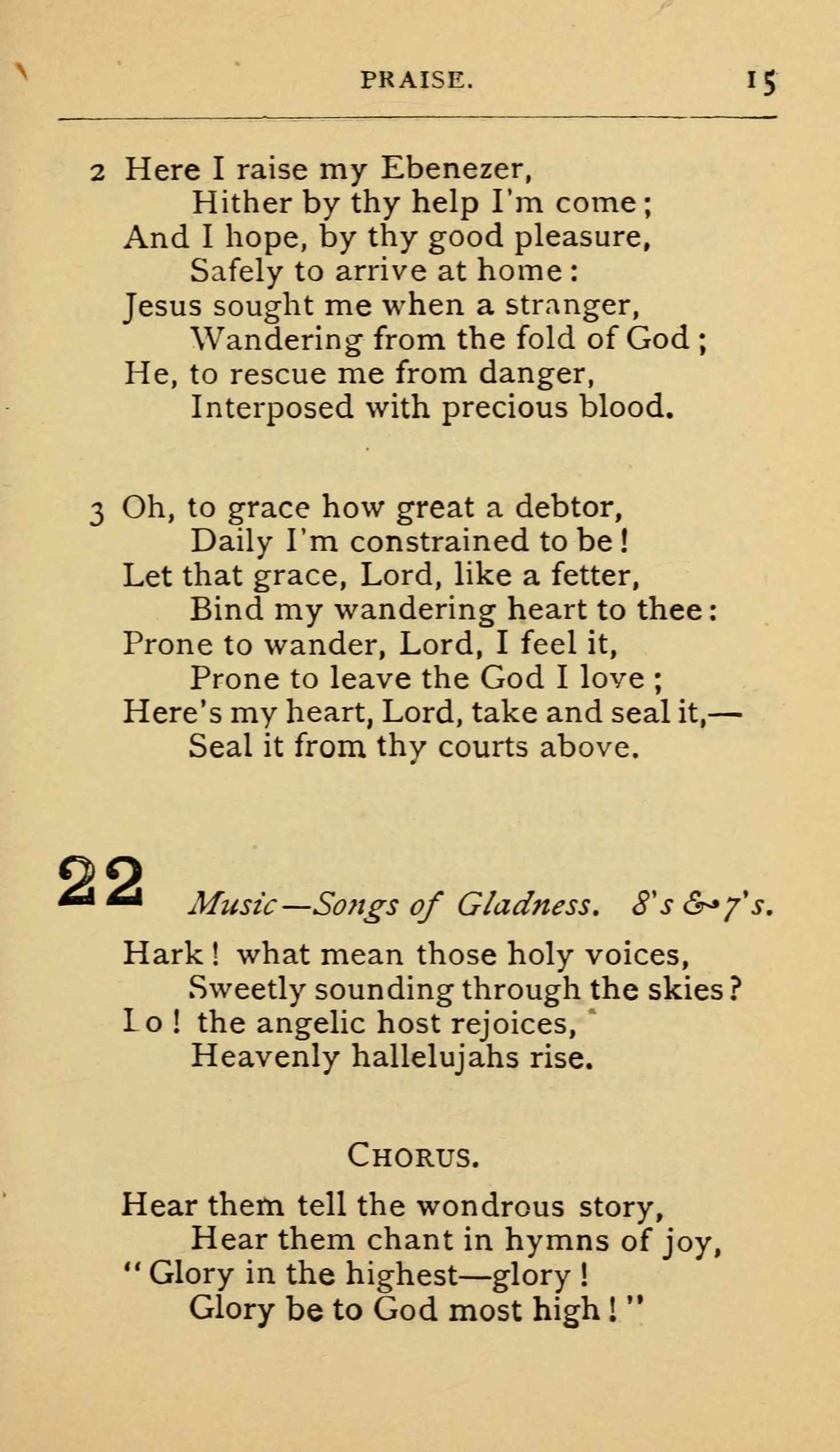 PRAISE. 15

2 Here I raise my Ebenezer,
Hither by thy help I'm come;
And I hope, by thy good pleasure,
Safely to arrive at home:
Jesus sought me when a stranger,
Wandering from the fold of God;
He, to rescue me from danger,
Interposed with precious blood.

3 Oh, to grace how great a debtor,
Daily I'm constrained to be!
Let that grace, Lord, like a fetter,
Bind my wandering heart to thee:
Prone to wander, Lord, I feel it,
Prone to leave the God I love;
Here's my heart, Lord, take and seal it,—
Seal it from thy courts above.

22 Music—Songs of Gladness. 8's & 7's.

Hark! what mean those holy voices,
Sweetly sounding through the skies?
Lo! the angelic host rejoices,
Heavenly hallelujahs rise.

CHORUS.

Hear them tell the wondrous story,
Hear them chant in hymns of joy,
"Glory in the highest—glory!
Glory be to God most high!"